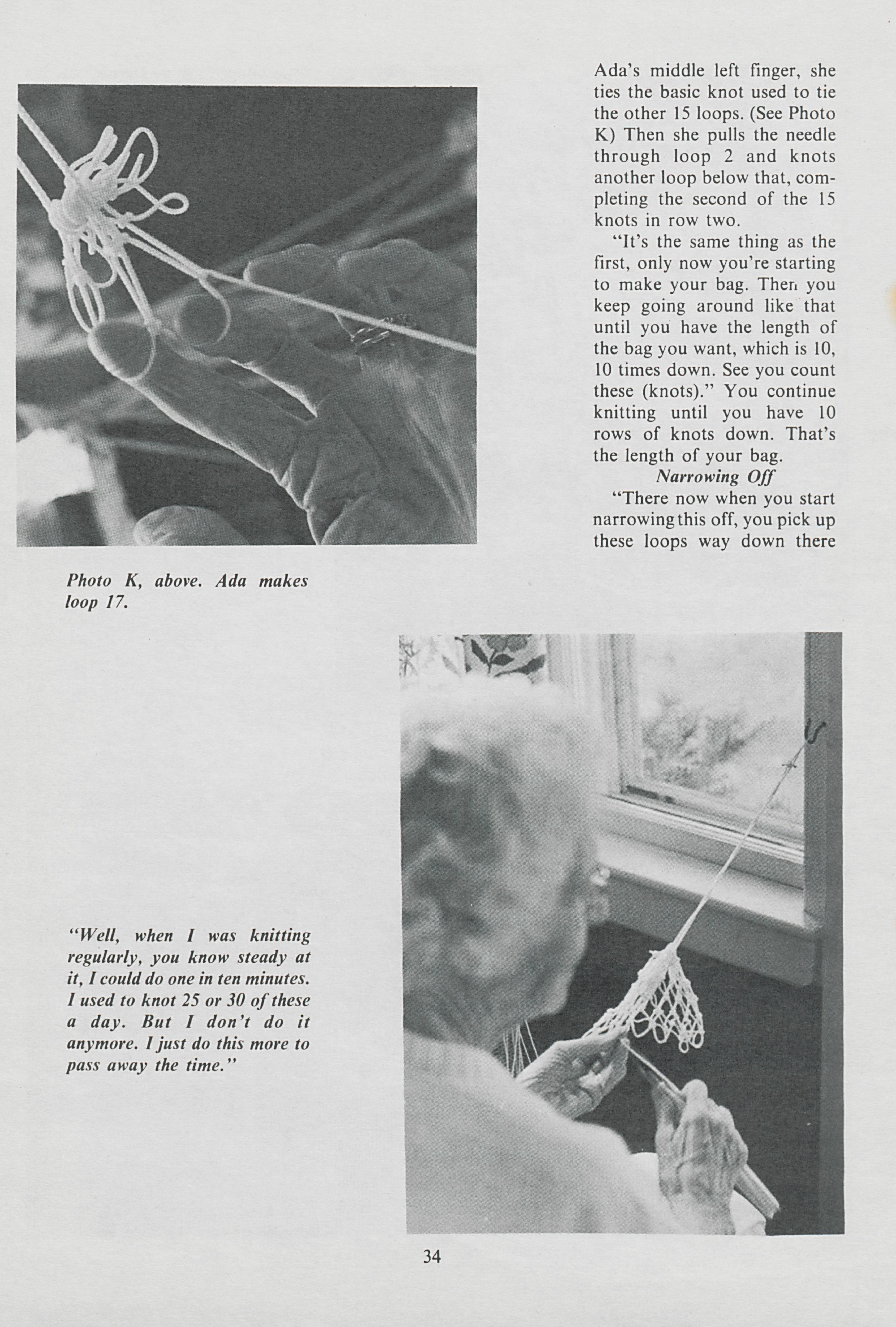 Ada's middle left finger, she ties the basic knot used to tie the other 15 loops. (See Photo K) Then she pulls the needle through loop 2 and knots another loop below that, completing the second of the 15 knots in row two.

"It's the same thing as the first, only now you're starting to make your bag. Then you keep going around like that until you have the length of the bag you want, which is 10, 10 times down. See you count these (knots)." You continue knitting until you have 10 rows of knots down. That's the length of your bag.

Narrowing Off

"There now when you start narrowing this off, you pick up these loops way down there

Photo K, above. Ada makes loop 17.

"Well, when I was knitting regularly, you know steady at it, I could do one in ten minutes. I used to knot 25 or 30 of these a day. But I don't do it anymore. I just do this more to pass away the time."

34